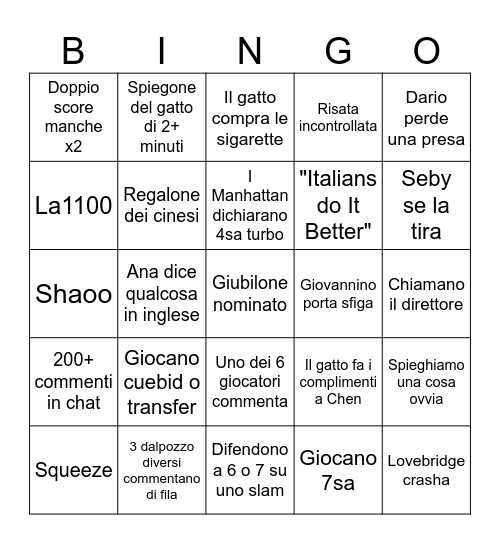 | B | I | N | G | O |
|---|---|---|---|---|
| Doppio score manche x2 | Spiegone del gatto di 2+ minuti | Il gatto compra le sigarette | Risata incontrollata | Dario perde una presa |
| La1100 | Regalone dei cinesi | I Manhattan dichiarano 4sa turbo | "Italians do It Better" | Seby se la tira |
| Shaoo | Ana dice qualcosa in inglese | Giubilone nominato | Giovannino porta sfiga | Chiamano il direttore |
| 200+ commenti in chat | Giocano cuebid o transfer | Uno dei 6 giocatori commenta | Il gatto fa i complimenti a Chen | Spieghiamo una cosa ovvia |
| Squeeze | 3 dalpozzo diversi commentano di fila | Difendono a 6 o 7 su uno slam | Giocano 7sa | Lovebridge crasha |